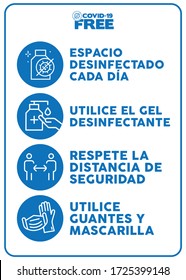 COVID-19
FREE

ESPACIO DESINFECTADO CADA DÍA

UTILICE EL GEL DESINFECTANTE

RESPETE LA DISTANCIA DE SEGURIDAD

UTILICE GUANTES Y MASCARILLA

shutterstock.com · 1725399148